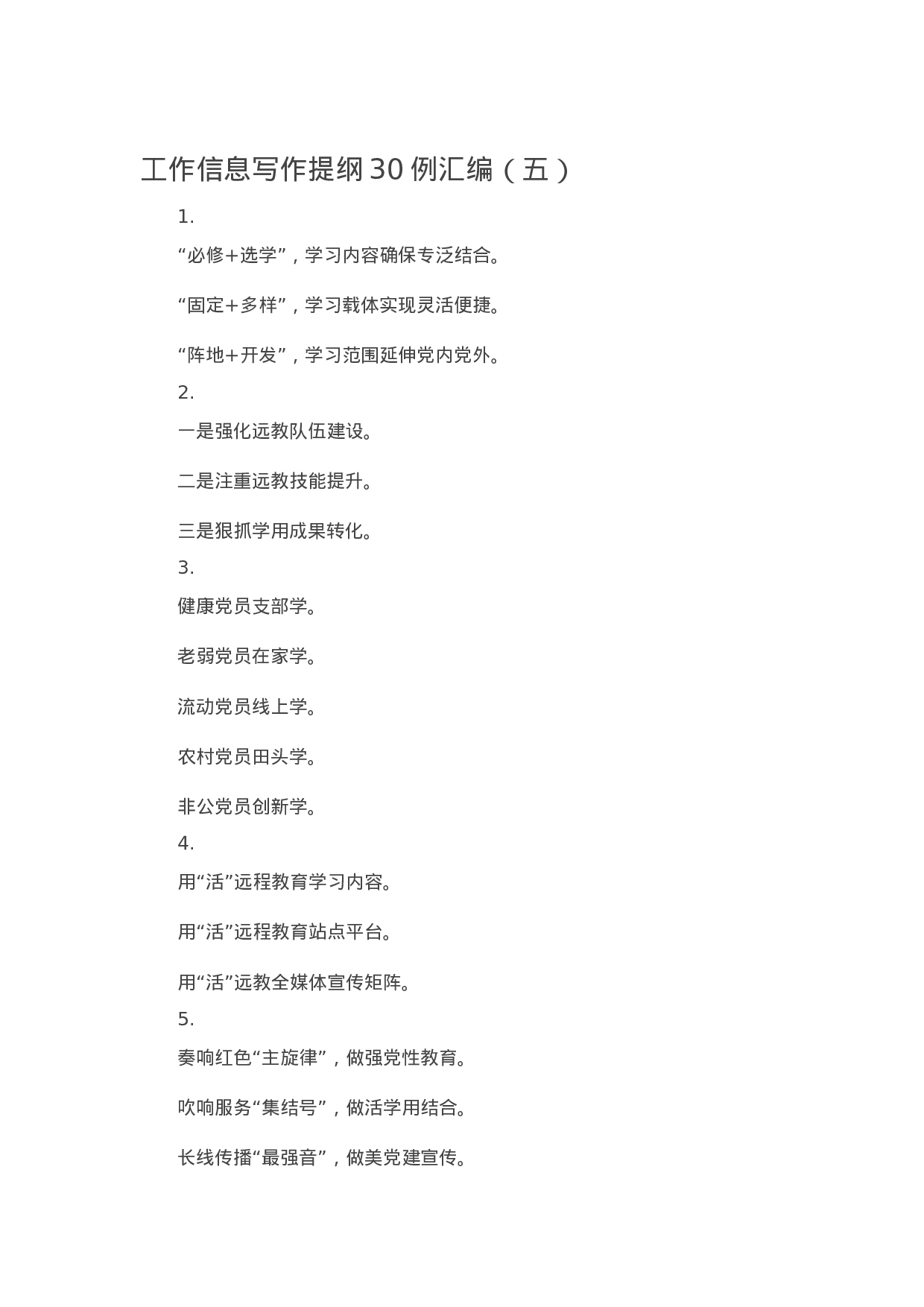 工作信息写作提纲30例汇编（五）

1.

“必修+选学”，学习内容确保专泛结合。

“固定+多样”，学习载体实现灵活便捷。

“阵地+开发”，学习范围延伸党内党外。

2.

一是强化远教队伍建设。

二是注重远教技能提升。

三是狠抓学用成果转化。

3.

健康党员支部学。

老弱党员在家学。

流动党员线上学。

农村党员田头学。

非公党员创新学。

4.

用“活”远程教育学习内容。

用“活”远程教育站点平台。

用“活”远教全媒体宣传矩阵。

5.

奏响红色“主旋律”，做强党性教育。

吹响服务“集结号”，做活学用结合。

长线传播“最强音”，做美党建宣传。